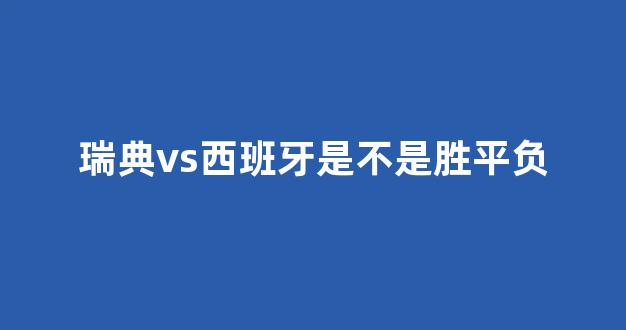 瑞典vs西班牙是不是胜平负